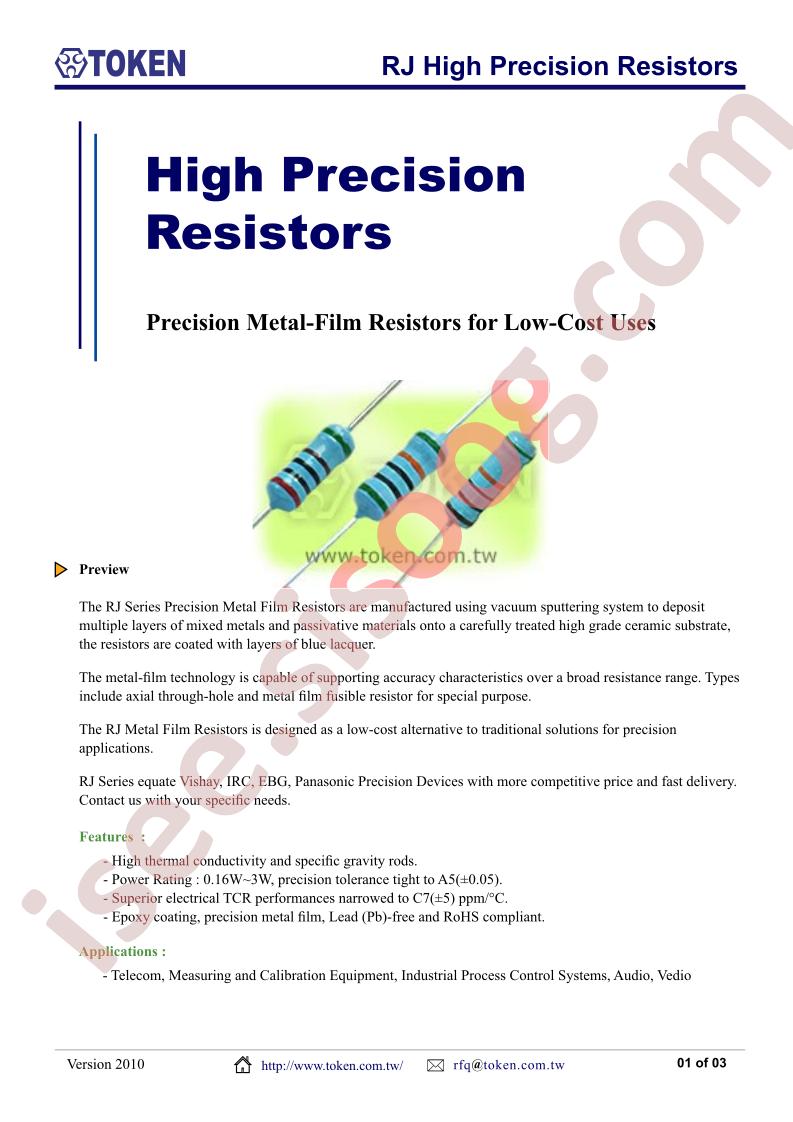 TOKEN

RJ High Precision Resistors

High Precision Resistors

Precision Metal-Film Resistors for Low-Cost Uses

www.token.com.tw

isee.sisoog.com

Preview

The RJ Series Precision Metal Film Resistors are manufactured using vacuum sputtering system to deposit multiple layers of mixed metals and passivative materials onto a carefully treated high grade ceramic substrate, the resistors are coated with layers of blue lacquer.

The metal-film technology is capable of supporting accuracy characteristics over a broad resistance range. Types include axial through-hole and metal film fusible resistor for special purpose.

The RJ Metal Film Resistors is designed as a low-cost alternative to traditional solutions for precision applications.

RJ Series equate Vishay, IRC, EBG, Panasonic Precision Devices with more competitive price and fast delivery. Contact us with your specific needs.

Features :

- High thermal conductivity and specific gravity rods.
- Power Rating : 0.16W~3W, precision tolerance tight to A5(±0.05).
- Superior electrical TCR performances narrowed to C7(±5) ppm/°C.
- Epoxy coating, precision metal film, Lead (Pb)-free and RoHS compliant.

Applications :

- Telecom, Measuring and Calibration Equipment, Industrial Process Control Systems, Audio, Vedio

Version 2010 http://www.token.com.tw/ rfq@token.com.tw 01 of 03